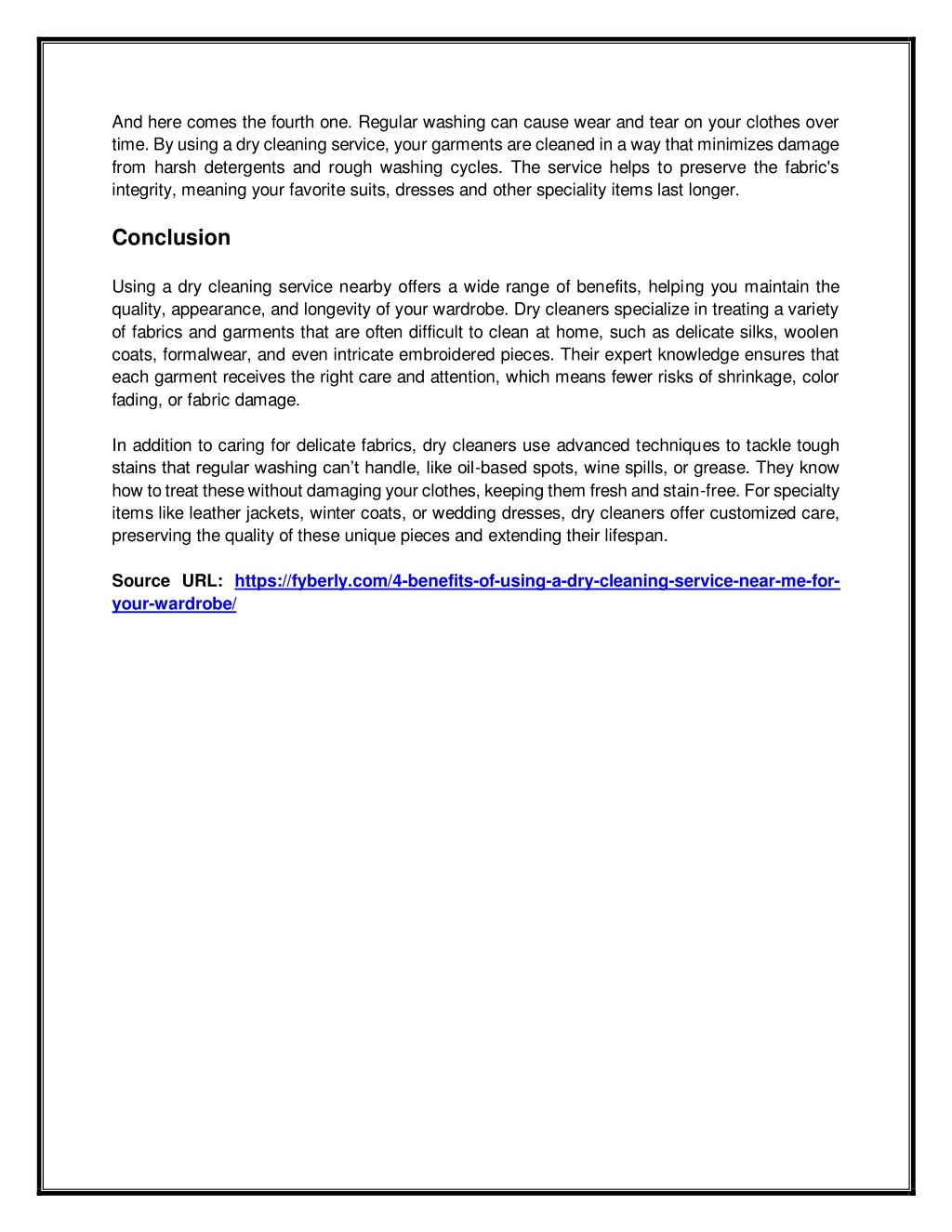 And here comes the fourth one. Regular washing can cause wear and tear on your clothes over time. By using a dry cleaning service, your garments are cleaned in a way that minimizes damage from harsh detergents and rough washing cycles. The service helps to preserve the fabric's integrity, meaning your favorite suits, dresses and other speciality items last longer.

Conclusion

Using a dry cleaning service nearby offers a wide range of benefits, helping you maintain the quality, appearance, and longevity of your wardrobe. Dry cleaners specialize in treating a variety of fabrics and garments that are often difficult to clean at home, such as delicate silks, woolen coats, formalwear, and even intricate embroidered pieces. Their expert knowledge ensures that each garment receives the right care and attention, which means fewer risks of shrinkage, color fading, or fabric damage.

In addition to caring for delicate fabrics, dry cleaners use advanced techniques to tackle tough stains that regular washing can't handle, like oil-based spots, wine spills, or grease. They know how to treat these without damaging your clothes, keeping them fresh and stain-free. For specialty items like leather jackets, winter coats, or wedding dresses, dry cleaners offer customized care, preserving the quality of these unique pieces and extending their lifespan.

Source URL: https://fyberly.com/4-benefits-of-using-a-dry-cleaning-service-near-me-for-your-wardrobe/